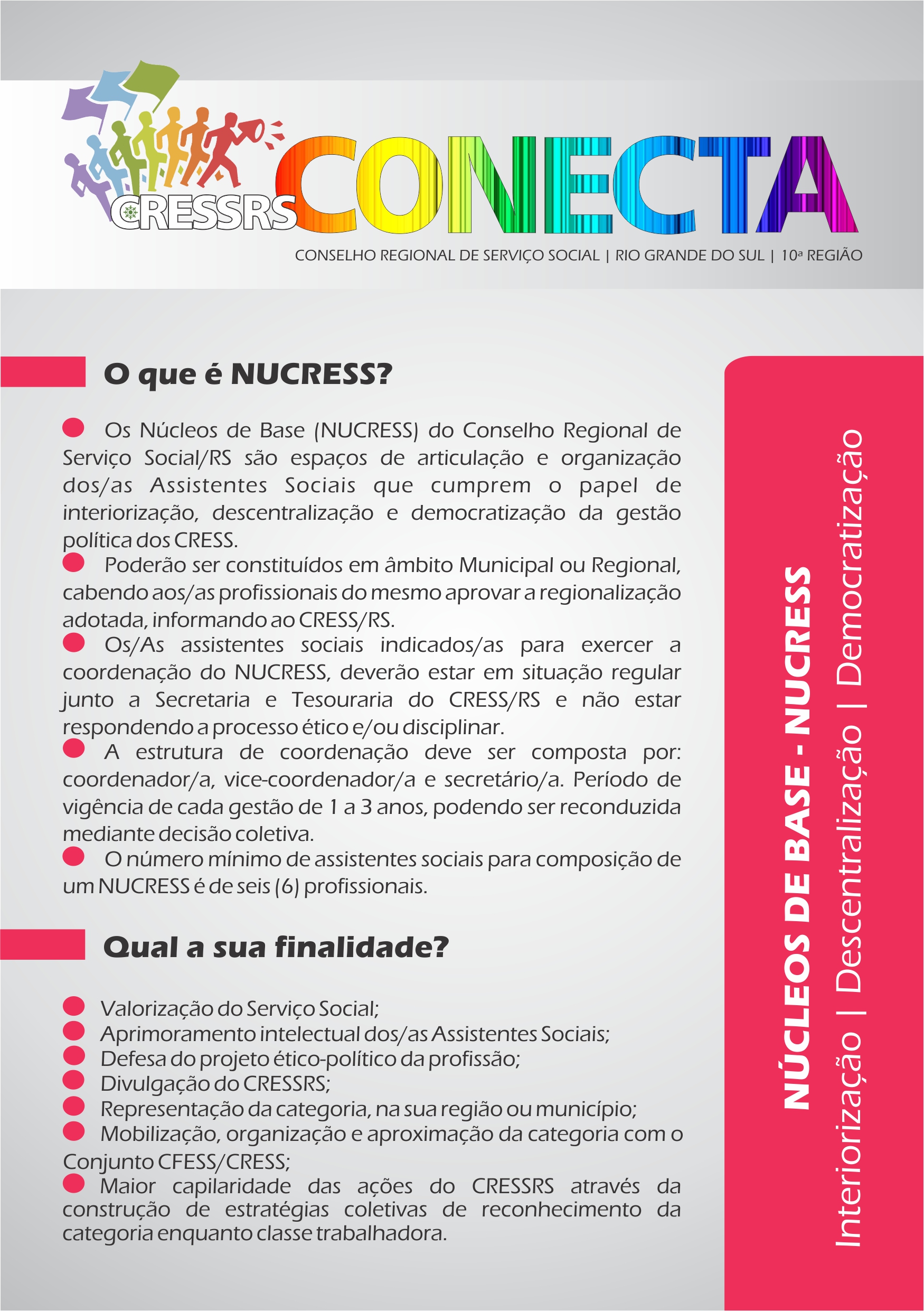 CRESSRS CONECTA

CONSELHO REGIONAL DE SERVIÇO SOCIAL | RIO GRANDE DO SUL | 10ª REGIÃO

O que é NUCRESS?

Os Núcleos de Base (NUCRESS) do Conselho Regional de Serviço Social/RS são espaços de articulação e organização dos/as Assistentes Sociais que cumprem o papel de interiorização, descentralização e democratização da gestão política dos CRESS.

Poderão ser constituídos em âmbito Municipal ou Regional, cabendo aos/as profissionais do mesmo aprovar a regionalização adotada, informando ao CRESS/RS.

Os/As assistentes sociais indicados/as para exercer a coordenação do NUCRESS, deverão estar em situação regular junto a Secretaria e Tesouraria do CRESS/RS e não estar respondendo a processo ético e/ou disciplinar.

A estrutura de coordenação deve ser composta por: coordenador/a, vice-coordenador/a e secretário/a. Período de vigência de cada gestão de 1 a 3 anos, podendo ser reconduzida mediante decisão coletiva.

O número mínimo de assistentes sociais para composição de um NUCRESS é de seis (6) profissionais.

Qual a sua finalidade?

Valorização do Serviço Social;
Aprimoramento intelectual dos/as Assistentes Sociais;
Defesa do projeto ético-político da profissão;
Divulgação do CRESSRS;
Representação da categoria, na sua região ou município;
Mobilização, organização e aproximação da categoria com o Conjunto CFESS/CRESS;
Maior capilaridade das ações do CRESSRS através da construção de estratégias coletivas de reconhecimento da categoria enquanto classe trabalhadora.

NÚCLEOS DE BASE - NUCRESS
Interiorização | Descentralização | Democratização